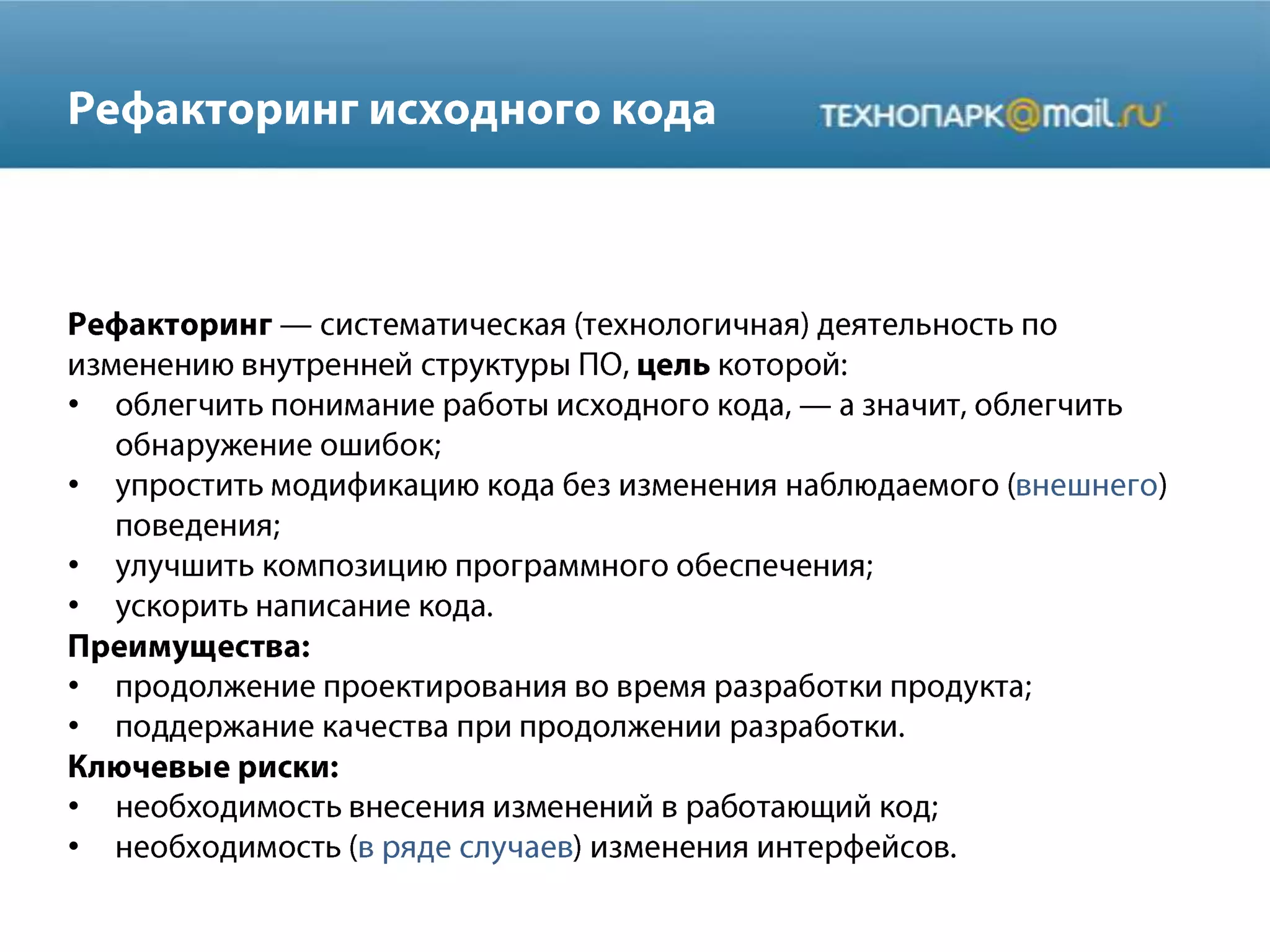 Рефакторинг исходного кода

ТЕХНОПАРК@mail.ru

Рефакторинг — систематическая (технологичная) деятельность по изменению внутренней структуры ПО, цель которой:
• облегчить понимание работы исходного кода, — а значит, облегчить обнаружение ошибок;
• упростить модификацию кода без изменения наблюдаемого (внешнего) поведения;
• улучшить композицию программного обеспечения;
• ускорить написание кода.
Преимущества:
• продолжение проектирования во время разработки продукта;
• поддержание качества при продолжении разработки.
Ключевые риски:
• необходимость внесения изменений в работающий код;
• необходимость (в ряде случаев) изменения интерфейсов.